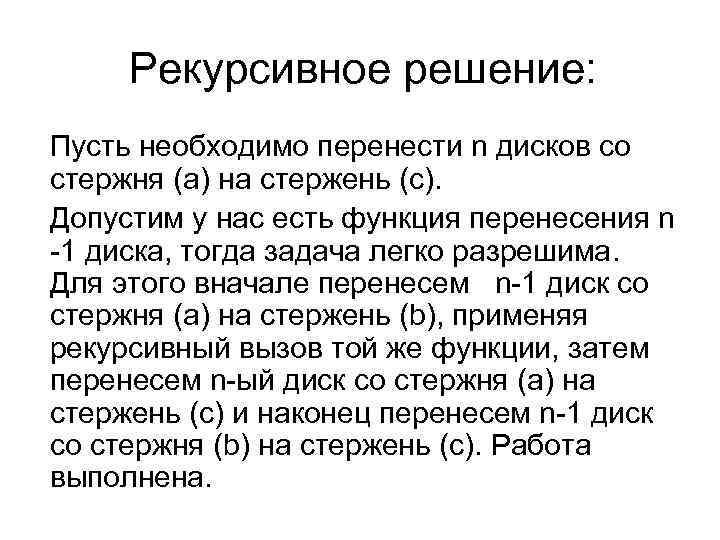 Рекурсивное решение:

Пусть необходимо перенести n дисков со стержня (a) на стержень (c).

Допустим у нас есть функция перенесения n -1 диска, тогда задача легко разрешима. Для этого вначале перенесем  n-1 диск со стержня (a) на стержень (b), применяя рекурсивный вызов той же функции, затем перенесем n-ый диск со стержня (a) на стержень (c) и наконец перенесем n-1 диск со стержня (b) на стержень (c). Работа выполнена.